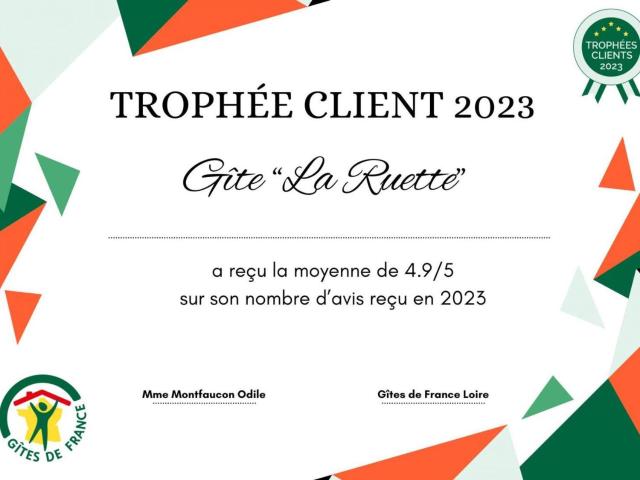 TROPHÉES CLIENTS 2023

TROPHÉE CLIENT 2023

Gîte "La Ruette"

a reçu la moyenne de 4.9/5
sur son nombre d'avis reçu en 2023

Mme Montfaucon Odile

Gîtes de France Loire

GÎTES DE FRANCE